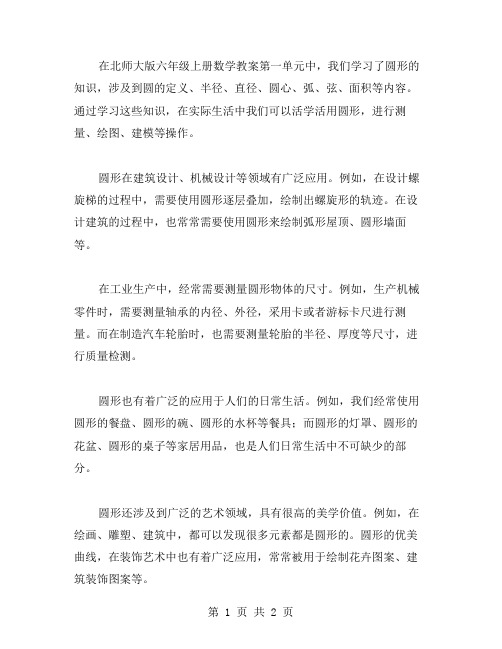 在北师大版六年级上册数学教案第一单元中，我们学习了圆形的知识，涉及到圆的定义、半径、直径、圆心、弧、弦、面积等内容。通过学习这些知识，在实际生活中我们可以活学活用圆形，进行测量、绘图、建模等操作。

圆形在建筑设计、机械设计等领域有广泛应用。例如，在设计螺旋梯的过程中，需要使用圆形逐层叠加，绘制出螺旋形的轨迹。在设计建筑的过程中，也常常需要使用圆形来绘制弧形屋顶、圆形墙面等。

在工业生产中，经常需要测量圆形物体的尺寸。例如，生产机械零件时，需要测量轴承的内径、外径，采用卡或者游标卡尺进行测量。而在制造汽车轮胎时，也需要测量轮胎的半径、厚度等尺寸，进行质量检测。

圆形也有着广泛的应用于人们的日常生活。例如，我们经常使用圆形的餐盘、圆形的碗、圆形的水杯等餐具；而圆形的灯罩、圆形的花盆、圆形的桌子等家居用品，也是人们日常生活中不可缺少的部分。

圆形还涉及到广泛的艺术领域，具有很高的美学价值。例如，在绘画、雕塑、建筑中，都可以发现很多元素都是圆形的。圆形的优美曲线，在装饰艺术中也有着广泛应用，常常被用于绘制花卉图案、建筑装饰图案等。

第 1 页 共 2 页